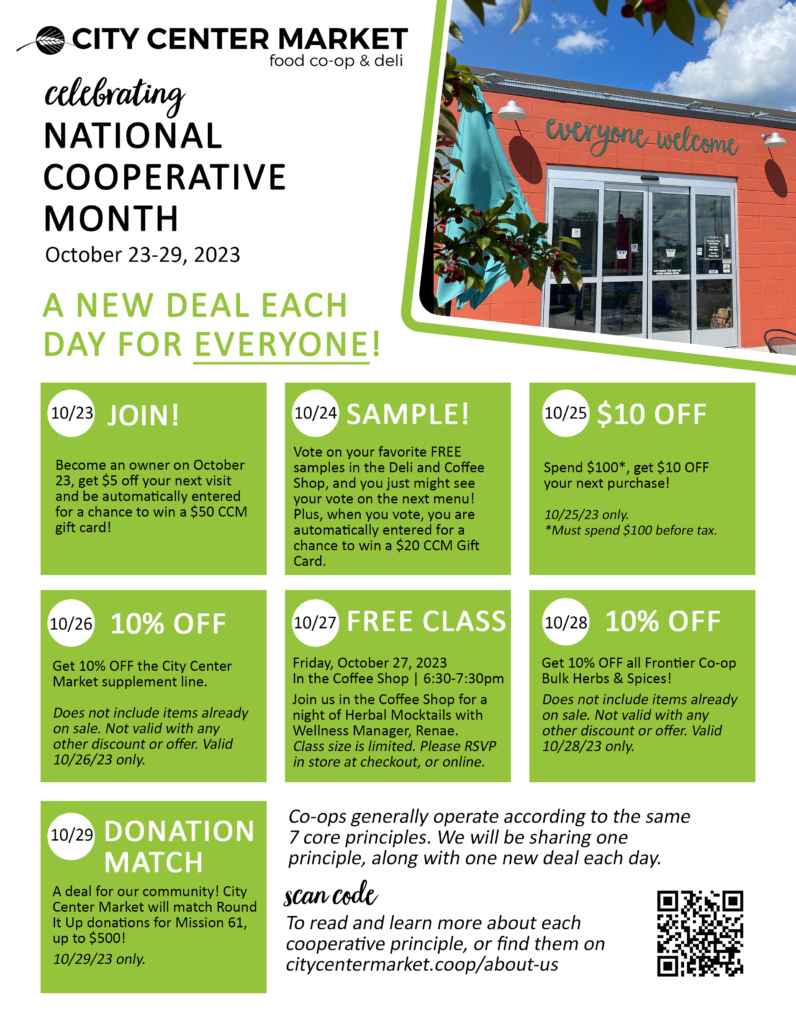 CITY CENTER MARKET
food co-op & deli

celebrating
NATIONAL COOPERATIVE MONTH
October 23-29, 2023

A NEW DEAL EACH DAY FOR EVERYONE!

everyone welcome

10/23 JOIN!

Become an owner on October 23, get $5 off your next visit and be automatically entered for a chance to win a $50 CCM gift card!

10/24 SAMPLE!

Vote on your favorite FREE samples in the Deli and Coffee Shop, and you just might see your vote on the next menu! Plus, when you vote, you are automatically entered for a chance to win a $20 CCM Gift Card.

10/25 $10 OFF

Spend $100*, get $10 OFF your next purchase!

10/25/23 only.
*Must spend $100 before tax.

10/26 10% OFF

Get 10% OFF the City Center Market supplement line.

Does not include items already on sale. Not valid with any other discount or offer. Valid 10/26/23 only.

10/27 FREE CLASS

Friday, October 27, 2023
In the Coffee Shop | 6:30-7:30pm

Join us in the Coffee Shop for a night of Herbal Mocktails with Wellness Manager, Renae. Class size is limited. Please RSVP in store at checkout, or online.

10/28 10% OFF

Get 10% OFF all Frontier Co-op Bulk Herbs & Spices!

Does not include items already on sale. Not valid with any other discount or offer. Valid 10/28/23 only.

10/29 DONATION MATCH

A deal for our community! City Center Market will match Round It Up donations for Mission 61, up to $500!

10/29/23 only.

Co-ops generally operate according to the same 7 core principles. We will be sharing one principle, along with one new deal each day.

scan code
To read and learn more about each cooperative principle, or find them on citycentermarket.coop/about-us